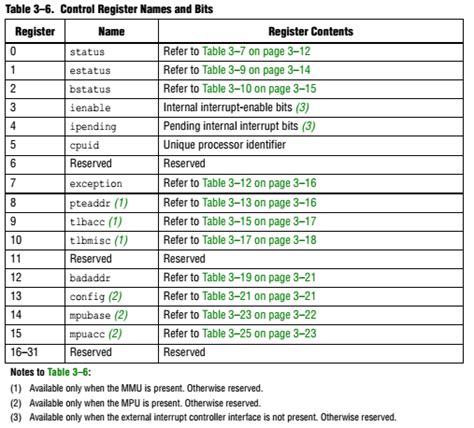 Table 3–6. Control Register Names and Bits

| Register | Name | Register Contents |
|---|---|---|
| 0 | status | Refer to Table 3–7 on page 3–12 |
| 1 | estatus | Refer to Table 3–9 on page 3–14 |
| 2 | bstatus | Refer to Table 3–10 on page 3–15 |
| 3 | ienable | Internal interrupt-enable bits (3) |
| 4 | ipending | Pending internal interrupt bits (3) |
| 5 | cpuid | Unique processor identifier |
| 6 | Reserved | Reserved |
| 7 | exception | Refer to Table 3–12 on page 3–16 |
| 8 | pteaddr (1) | Refer to Table 3–13 on page 3–16 |
| 9 | tlbacc (1) | Refer to Table 3–15 on page 3–17 |
| 10 | tlbmisc (1) | Refer to Table 3–17 on page 3–18 |
| 11 | Reserved | Reserved |
| 12 | badaddr | Refer to Table 3–19 on page 3–21 |
| 13 | config (2) | Refer to Table 3–21 on page 3–21 |
| 14 | mpubase (2) | Refer to Table 3–23 on page 3–22 |
| 15 | mpuacc (2) | Refer to Table 3–25 on page 3–23 |
| 16–31 | Reserved | Reserved |

Notes to Table 3–6:

(1) Available only when the MMU is present. Otherwise reserved.

(2) Available only when the MPU is present. Otherwise reserved.

(3) Available only when the external interrupt controller interface is not present. Otherwise reserved.